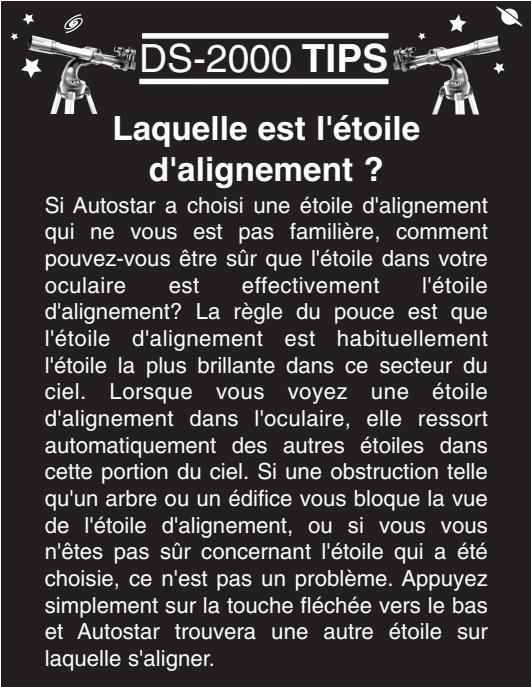 DS-2000 TIPS

Laquelle est l'étoile d'alignement ?

Si Autostar a choisi une étoile d'alignement qui ne vous est pas familière, comment pouvez-vous être sûr que l'étoile dans votre oculaire est effectivement l'étoile d'alignement? La règle du pouce est que l'étoile d'alignement est habituellement l'étoile la plus brillante dans ce secteur du ciel. Lorsque vous voyez une étoile d'alignement dans l'oculaire, elle ressort automatiquement des autres étoiles dans cette portion du ciel. Si une obstruction telle qu'un arbre ou un édifice vous bloque la vue de l'étoile d'alignement, ou si vous vous n'êtes pas sûr concernant l'étoile qui a été choisie, ce n'est pas un problème. Appuyez simplement sur la touche fléchée vers le bas et Autostar trouvera une autre étoile sur laquelle s'aligner.